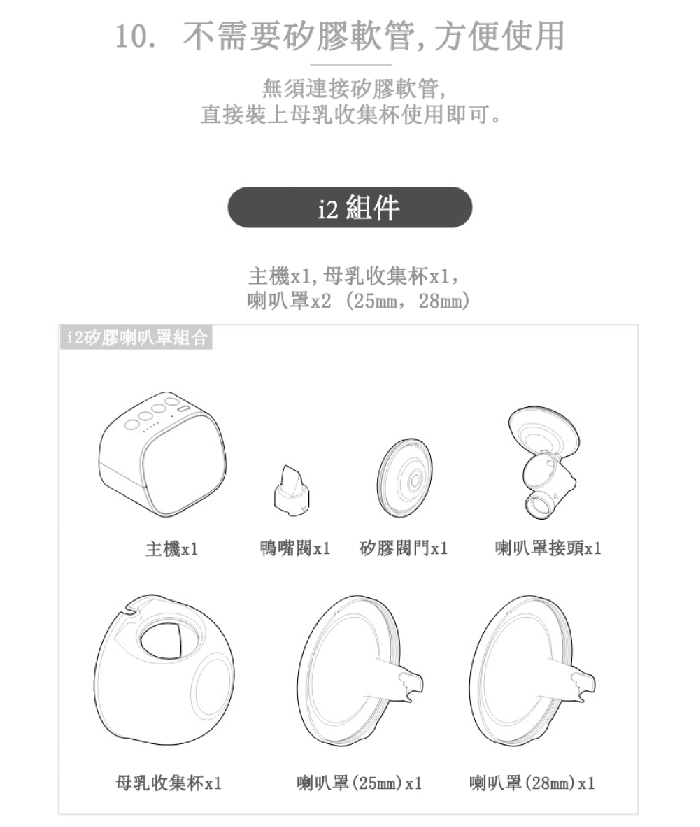 10. 不需要矽膠軟管,方便使用

無須連接矽膠軟管,
直接裝上母乳收集杯使用即可。

i2 組件

主機x1,母乳收集杯x1,
喇叭罩x2 (25mm, 28mm)

i2矽膠喇叭罩組合

主機x1

鴨嘴閥x1

矽膠閥門x1

喇叭罩接頭x1

母乳收集杯x1

喇叭罩(25mm)x1

喇叭罩(28mm)x1